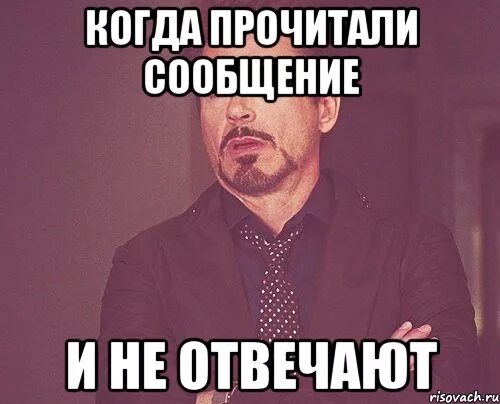 КОГДА ПРОЧИТАЛИ СООБЩЕНИЕ

И НЕ ОТВЕЧАЮТ

risovach.ru